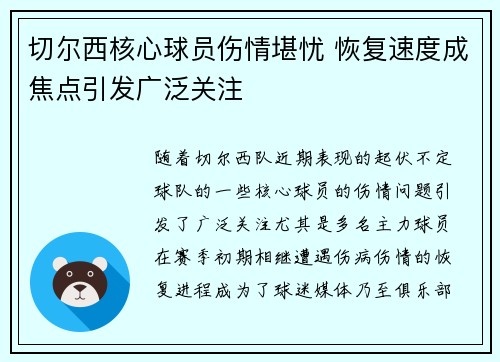 切尔西核心球员伤情堪忧 恢复速度成焦点引发广泛关注

随着切尔西队近期表现的起伏不定球队的一些核心球员的伤情问题引发了广泛关注尤其是多名主力球员在赛季初期相继遭遇伤病伤情的恢复进程成为了球迷媒体乃至俱乐部